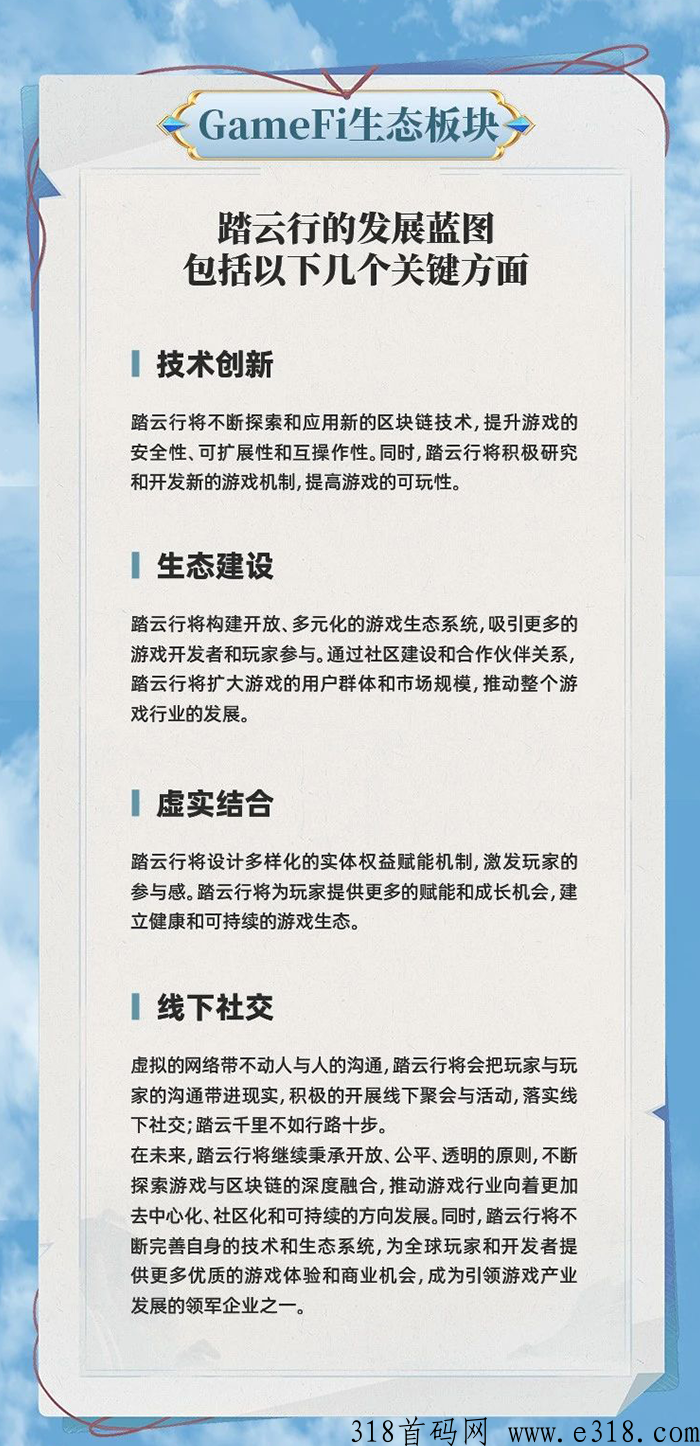 GameFi生态板块

踏云行的发展蓝图
包括以下几个关键方面

技术创新

踏云行将不断探索和应用新的区块链技术，提升游戏的安全性、可扩展性和互操作性。同时，踏云行将积极研究和开发新的游戏机制，提高游戏的可玩性。

生态建设

踏云行将构建开放、多元化的游戏生态系统，吸引更多的游戏开发者和玩家参与。通过社区建设和合作伙伴关系，踏云行将扩大游戏的用户群体和市场规模，推动整个游戏行业的发展。

虚实结合

踏云行将设计多样化的实体权益赋能机制，激发玩家的参与感。踏云行将为玩家提供更多的赋能和成长机会，建立健康和可持续的游戏生态。

线下社交

虚拟的网络带不动人与人的沟通，踏云行将会把玩家与玩家的沟通带进现实，积极的开展线下聚会与活动，落实线下社交；踏云千里不如行路十步。
在未来，踏云行将继续秉承开放、公平、透明的原则，不断探索游戏与区块链的深度融合，推动游戏行业向着更加去中心化、社区化和可持续的方向发展。同时，踏云行将不断完善自身的技术和生态系统，为全球玩家和开发者提供更多优质的游戏体验和商业机会，成为引领游戏产业发展的领军企业之一。

318首码网 www.e318.com